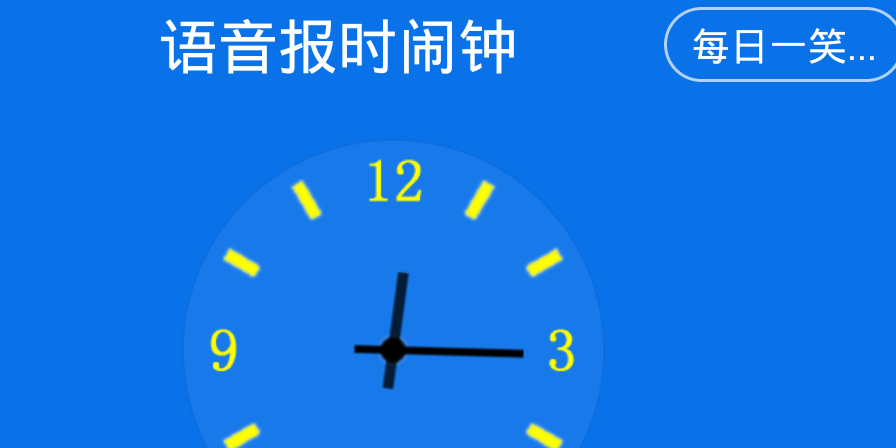 语音报时闹钟

每日一笑...

12
9
3